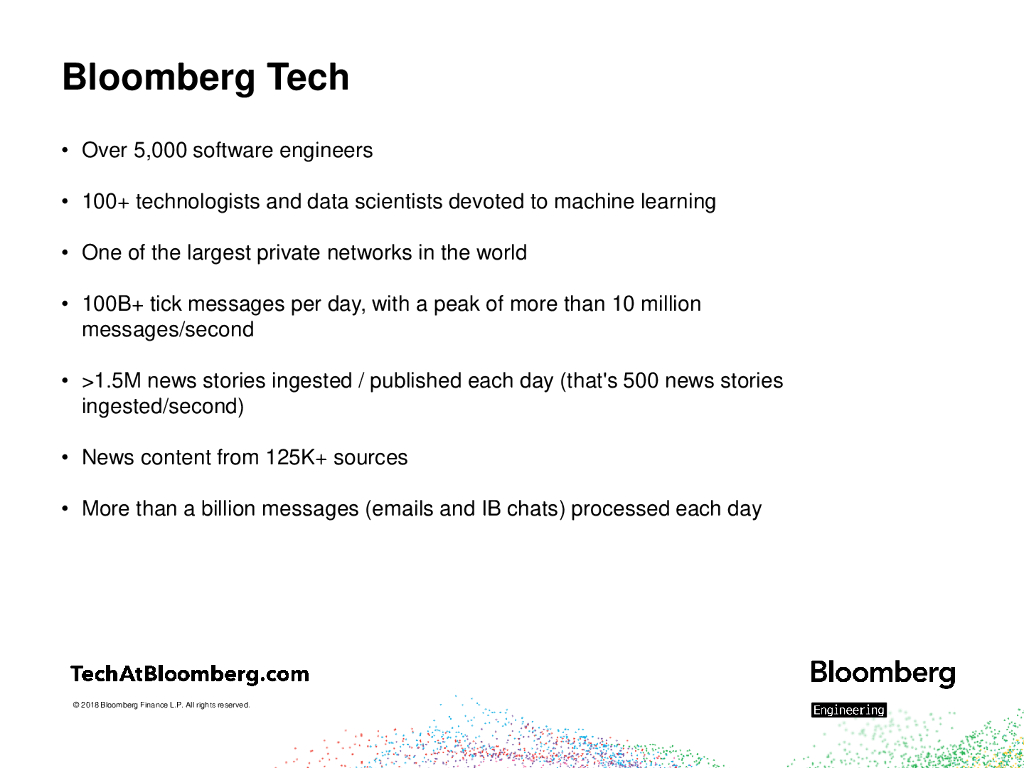 Bloomberg Tech

• Over 5,000 software engineers

• 100+ technologists and data scientists devoted to machine learning

• One of the largest private networks in the world

• 100B+ tick messages per day, with a peak of more than 10 million messages/second

• >1.5M news stories ingested / published each day (that's 500 news stories ingested/second)

• News content from 125K+ sources

• More than a billion messages (emails and IB chats) processed each day

TechAtBloomberg.com

© 2018 Bloomberg Finance L.P. All rights reserved.

Bloomberg

Engineering